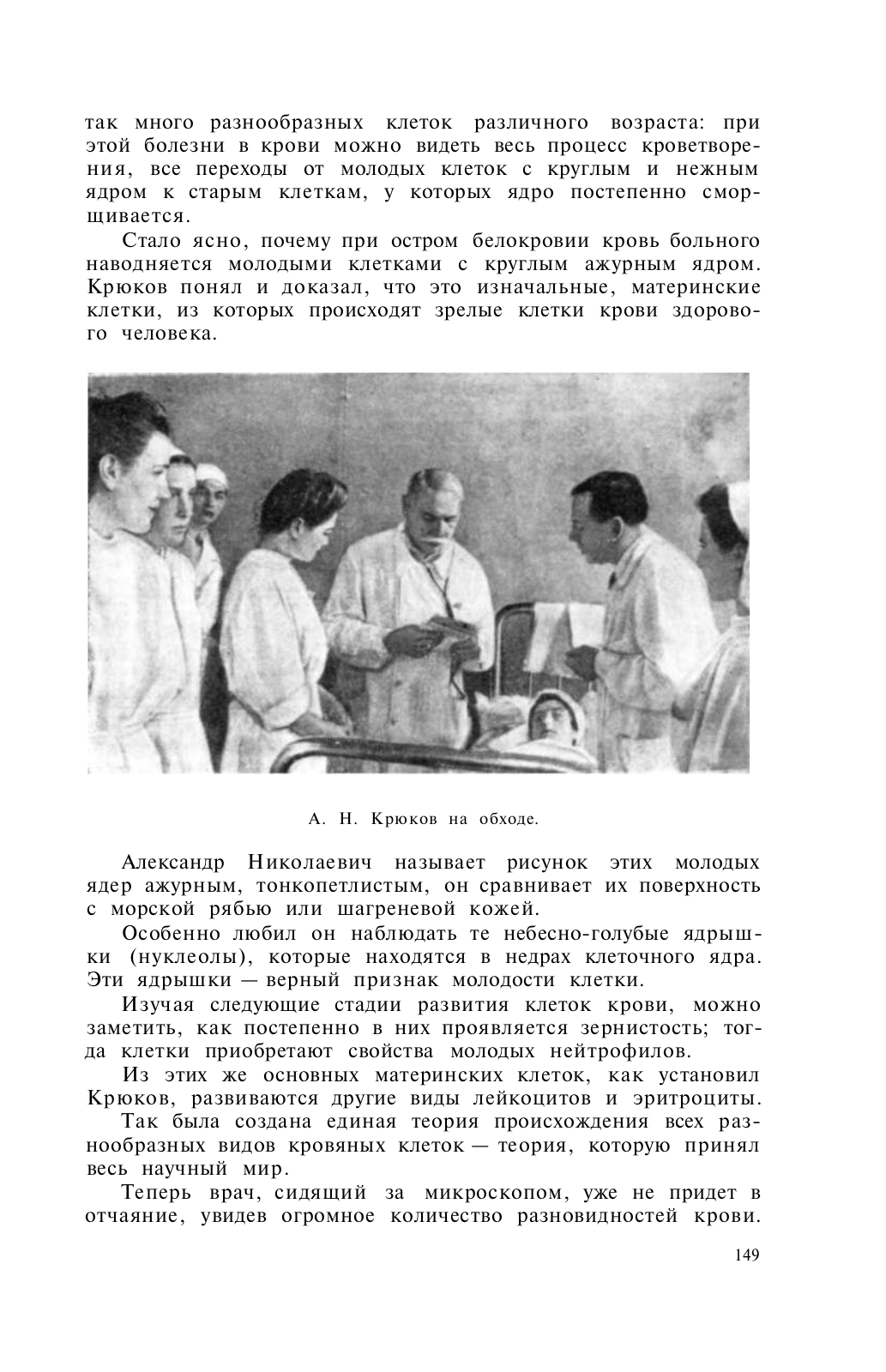 так много разнообразных клеток различного возраста: при этой болезни в крови можно видеть весь процесс кроветворения, все переходы от молодых клеток с круглым и нежным ядром к старым клеткам, у которых ядро постепенно сморщивается.

Стало ясно, почему при остром белокровии кровь больного наводняется молодыми клетками с круглым ажурным ядром. Крюков понял и доказал, что это изначальные, материнские клетки, из которых происходят зрелые клетки крови здорового человека.

А. Н. Крюков на обходе.

Александр Николаевич называет рисунок этих молодых ядер ажурным, тонкопетлистым, он сравнивает их поверхность с морской рябью или шагреневой кожей.

Особенно любил он наблюдать те небесно-голубые ядрышки (нуклеолы), которые находятся в недрах клеточного ядра. Эти ядрышки — верный признак молодости клетки.

Изучая следующие стадии развития клеток крови, можно заметить, как постепенно в них проявляется зернистость; тогда клетки приобретают свойства молодых нейтрофилов.

Из этих же основных материнских клеток, как установил Крюков, развиваются другие виды лейкоцитов и эритроциты.

Так была создана единая теория происхождения всех разнообразных видов кровяных клеток — теория, которую принял весь научный мир.

Теперь врач, сидящий за микроскопом, уже не придет в отчаяние, увидев огромное количество разновидностей крови.

149